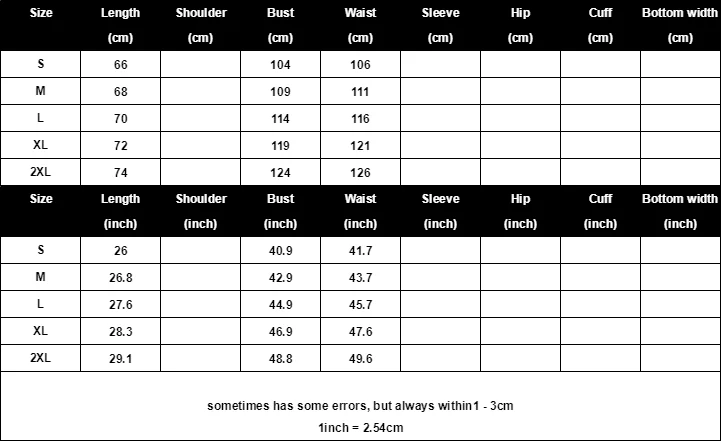 | Size | Length (cm) | Shoulder (cm) | Bust (cm) | Waist (cm) | Sleeve (cm) | Hip (cm) | Cuff (cm) | Bottom width (cm) |
|---|---|---|---|---|---|---|---|---|
| S | 66 | | 104 | 106 | | | | |
| M | 68 | | 109 | 111 | | | | |
| L | 70 | | 114 | 116 | | | | |
| XL | 72 | | 119 | 121 | | | | |
| 2XL | 74 | | 124 | 126 | | | | |

| Size | Length (inch) | Shoulder (inch) | Bust (inch) | Waist (inch) | Sleeve (inch) | Hip (inch) | Cuff (inch) | Bottom width (inch) |
|---|---|---|---|---|---|---|---|---|
| S | 26 | | 40.9 | 41.7 | | | | |
| M | 26.8 | | 42.9 | 43.7 | | | | |
| L | 27.6 | | 44.9 | 45.7 | | | | |
| XL | 28.3 | | 46.9 | 47.6 | | | | |
| 2XL | 29.1 | | 48.8 | 49.6 | | | | |

sometimes has some errors, but always within1 - 3cm

1inch = 2.54cm